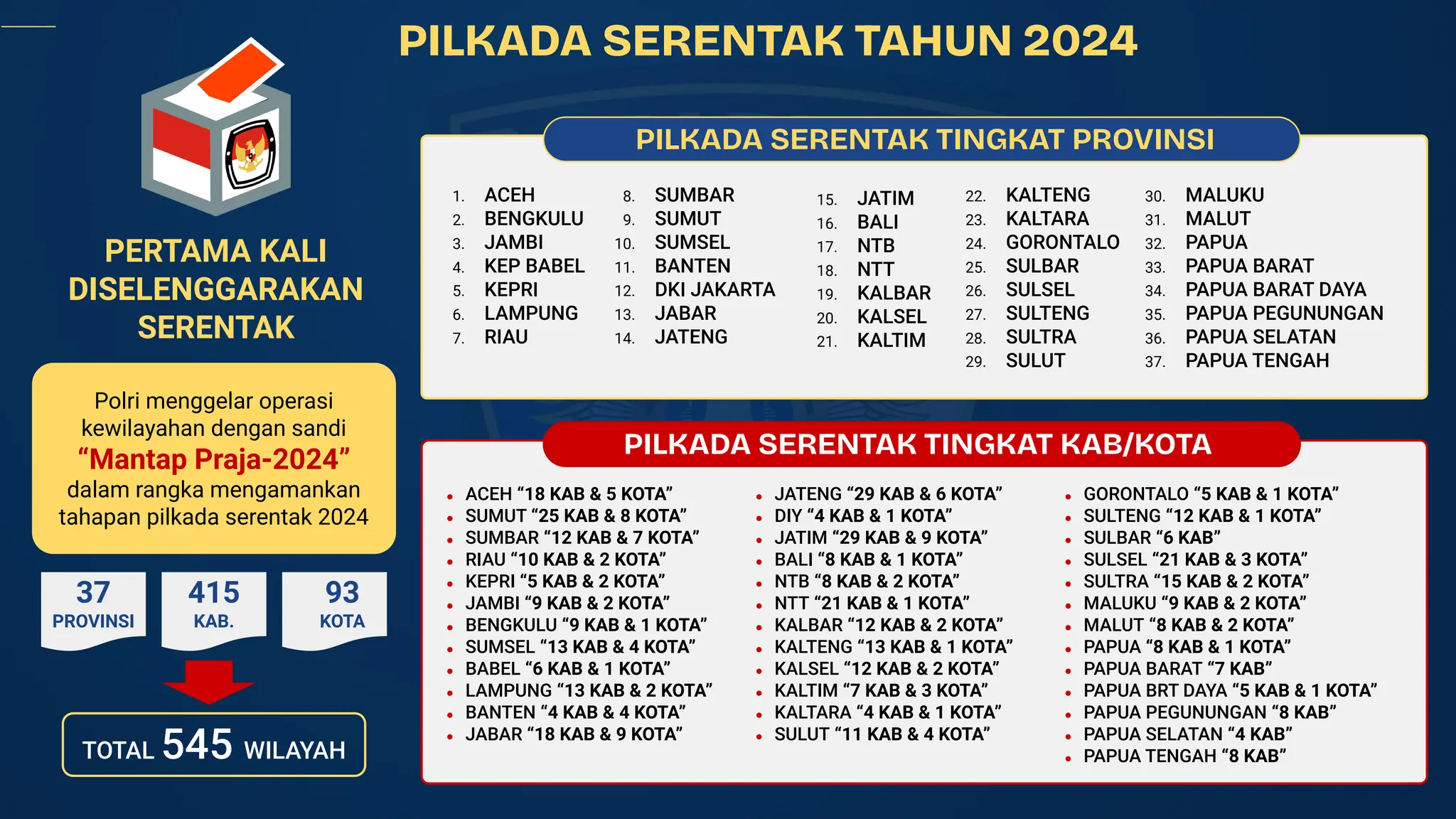 PILKADA SERENTAK TAHUN 2024

PERTAMA KALI DISELENGGARAKAN SERENTAK

Polri menggelar operasi kewilayahan dengan sandi "Mantap Praja-2024" dalam rangka mengamankan tahapan pilkada serentak 2024

37 PROVINSI

415 KAB.

93 KOTA

TOTAL 545 WILAYAH

PILKADA SERENTAK TINGKAT PROVINSI

1. ACEH
2. BENGKULU
3. JAMBI
4. KEP BABEL
5. KEPRI
6. LAMPUNG
7. RIAU

8. SUMBAR
9. SUMUT
10. SUMSEL
11. BANTEN
12. DKI JAKARTA
13. JABAR
14. JATENG

15. JATIM
16. BALI
17. NTB
18. NTT
19. KALBAR
20. KALSEL
21. KALTIM

22. KALTENG
23. KALTARA
24. GORONTALO
25. SULBAR
26. SULSEL
27. SULTENG
28. SULTRA
29. SULUT

30. MALUKU
31. MALUT
32. PAPUA
33. PAPUA BARAT
34. PAPUA BARAT DAYA
35. PAPUA PEGUNUNGAN
36. PAPUA SELATAN
37. PAPUA TENGAH

PILKADA SERENTAK TINGKAT KAB/KOTA

- ACEH "18 KAB & 5 KOTA"
- SUMUT "25 KAB & 8 KOTA"
- SUMBAR "12 KAB & 7 KOTA"
- RIAU "10 KAB & 2 KOTA"
- KEPRI "5 KAB & 2 KOTA"
- JAMBI "9 KAB & 2 KOTA"
- BENGKULU "9 KAB & 1 KOTA"
- SUMSEL "13 KAB & 4 KOTA"
- BABEL "6 KAB & 1 KOTA"
- LAMPUNG "13 KAB & 2 KOTA"
- BANTEN "4 KAB & 4 KOTA"
- JABAR "18 KAB & 9 KOTA"

- JATENG "29 KAB & 6 KOTA"
- DIY "4 KAB & 1 KOTA"
- JATIM "29 KAB & 9 KOTA"
- BALI "8 KAB & 1 KOTA"
- NTB "8 KAB & 2 KOTA"
- NTT "21 KAB & 1 KOTA"
- KALBAR "12 KAB & 2 KOTA"
- KALTENG "13 KAB & 1 KOTA"
- KALSEL "12 KAB & 2 KOTA"
- KALTIM "7 KAB & 3 KOTA"
- KALTARA "4 KAB & 1 KOTA"
- SULUT "11 KAB & 4 KOTA"

- GORONTALO "5 KAB & 1 KOTA"
- SULTENG "12 KAB & 1 KOTA"
- SULBAR "6 KAB"
- SULSEL "21 KAB & 3 KOTA"
- SULTRA "15 KAB & 2 KOTA"
- MALUKU "9 KAB & 2 KOTA"
- MALUT "8 KAB & 2 KOTA"
- PAPUA "8 KAB & 1 KOTA"
- PAPUA BARAT "7 KAB"
- PAPUA BRT DAYA "5 KAB & 1 KOTA"
- PAPUA PEGUNUNGAN "8 KAB"
- PAPUA SELATAN "4 KAB"
- PAPUA TENGAH "8 KAB"